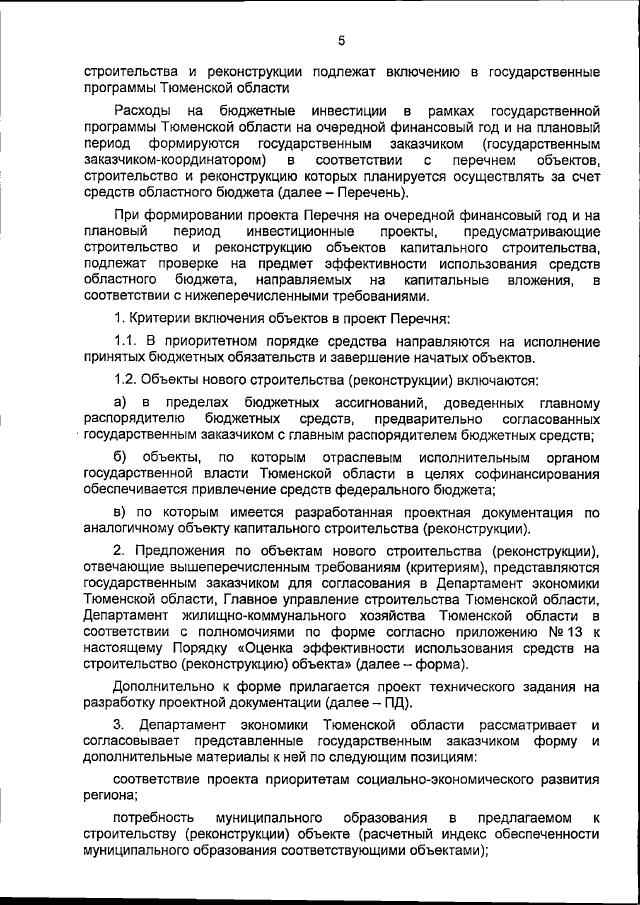 5

строительства и реконструкции подлежат включению в государственные программы Тюменской области

Расходы на бюджетные инвестиции в рамках государственной программы Тюменской области на очередной финансовый год и на плановый период формируются государственным заказчиком (государственным заказчиком-координатором) в соответствии с перечнем объектов, строительство и реконструкцию которых планируется осуществлять за счет средств областного бюджета (далее – Перечень).

При формировании проекта Перечня на очередной финансовый год и на плановый период инвестиционные проекты, предусматривающие строительство и реконструкцию объектов капитального строительства, подлежат проверке на предмет эффективности использования средств областного бюджета, направляемых на капитальные вложения, в соответствии с нижеперечисленными требованиями.

1. Критерии включения объектов в проект Перечня:

1.1. В приоритетном порядке средства направляются на исполнение принятых бюджетных обязательств и завершение начатых объектов.

1.2. Объекты нового строительства (реконструкции) включаются:

а) в пределах бюджетных ассигнований, доведенных главному распорядителю бюджетных средств, предварительно согласованных государственным заказчиком с главным распорядителем бюджетных средств;

б) объекты, по которым отраслевым исполнительным органом государственной власти Тюменской области в целях софинансирования обеспечивается привлечение средств федерального бюджета;

в) по которым имеется разработанная проектная документация по аналогичному объекту капитального строительства (реконструкции).

2. Предложения по объектам нового строительства (реконструкции), отвечающие вышеперечисленным требованиям (критериям), представляются государственным заказчиком для согласования в Департамент экономики Тюменской области, Главное управление строительства Тюменской области, Департамент жилищно-коммунального хозяйства Тюменской области в соответствии с полномочиями по форме согласно приложению № 13 к настоящему Порядку «Оценка эффективности использования средств на строительство (реконструкцию) объекта» (далее – форма).

Дополнительно к форме прилагается проект технического задания на разработку проектной документации (далее – ПД).

3. Департамент экономики Тюменской области рассматривает и согласовывает представленные государственным заказчиком форму и дополнительные материалы к ней по следующим позициям:

соответствие проекта приоритетам социально-экономического развития региона;

потребность муниципального образования в предлагаемом к строительству (реконструкции) объекте (расчетный индекс обеспеченности муниципального образования соответствующими объектами);